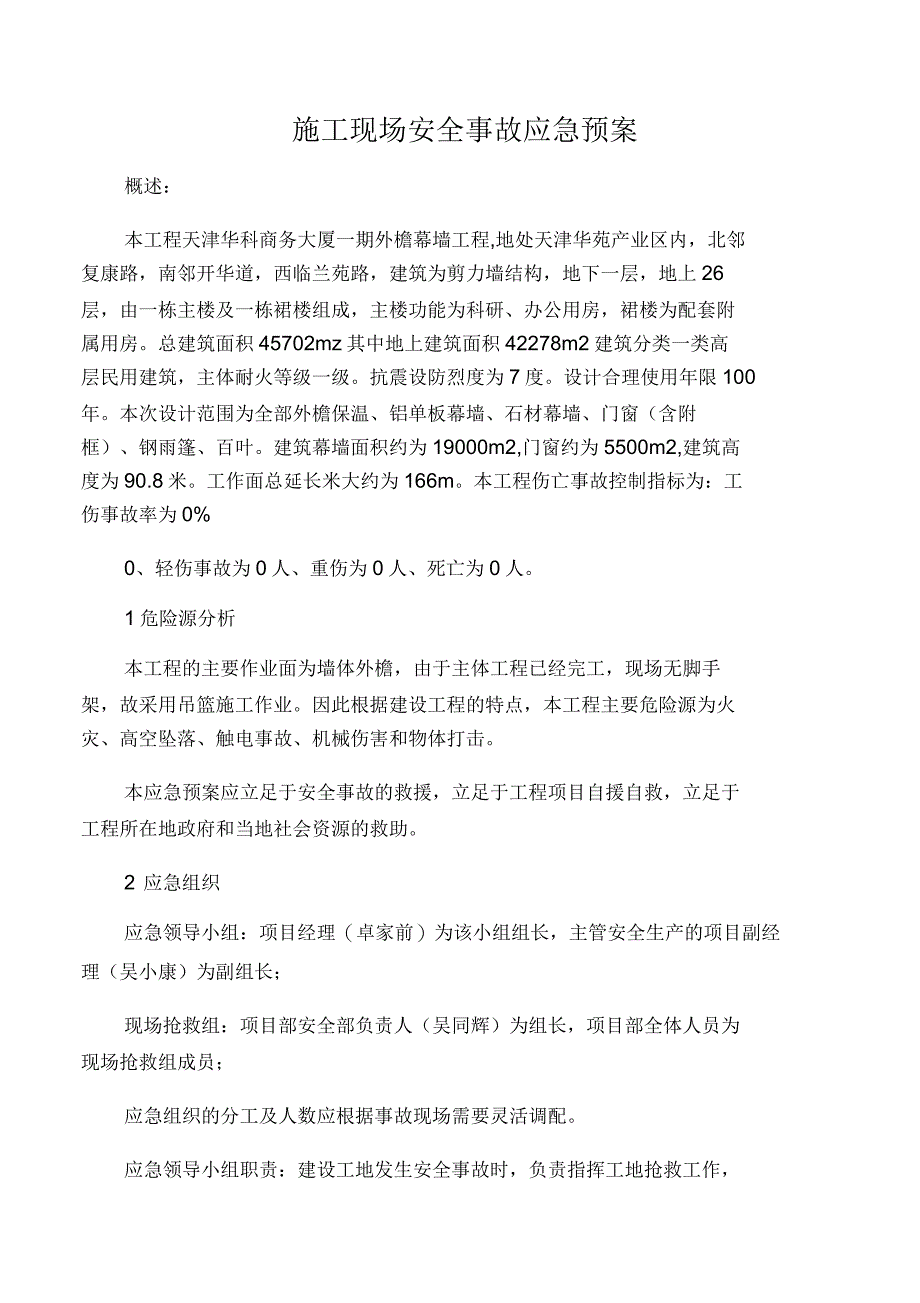 施工现场安全事故应急预案

概述：

本工程天津华科商务大厦一期外檐幕墙工程,地处天津华苑产业区内，北邻复康路，南邻开华道，西临兰苑路，建筑为剪力墙结构，地下一层，地上26层，由一栋主楼及一栋裙楼组成，主楼功能为科研、办公用房，裙楼为配套附属用房。总建筑面积45702mz其中地上建筑面积42278m2建筑分类一类高层民用建筑，主体耐火等级一级。抗震设防烈度为7度。设计合理使用年限100年。本次设计范围为全部外檐保温、铝单板幕墙、石材幕墙、门窗（含附框）、钢雨篷、百叶。建筑幕墙面积约为19000m2,门窗约为5500m2,建筑高度为90.8米。工作面总延长米大约为166m。本工程伤亡事故控制指标为：工伤事故率为0%

0、轻伤事故为0人、重伤为0人、死亡为0人。

1危险源分析

本工程的主要作业面为墙体外檐，由于主体工程已经完工，现场无脚手架，故采用吊篮施工作业。因此根据建设工程的特点，本工程主要危险源为火灾、高空坠落、触电事故、机械伤害和物体打击。

本应急预案应立足于安全事故的救援，立足于工程项目自援自救，立足于工程所在地政府和当地社会资源的救助。

2 应急组织

应急领导小组：项目经理（卓家前）为该小组组长，主管安全生产的项目副经理（吴小康）为副组长；

现场抢救组：项目部安全部负责人（吴同辉）为组长，项目部全体人员为现场抢救组成员；

应急组织的分工及人数应根据事故现场需要灵活调配。

应急领导小组职责：建设工地发生安全事故时，负责指挥工地抢救工作，